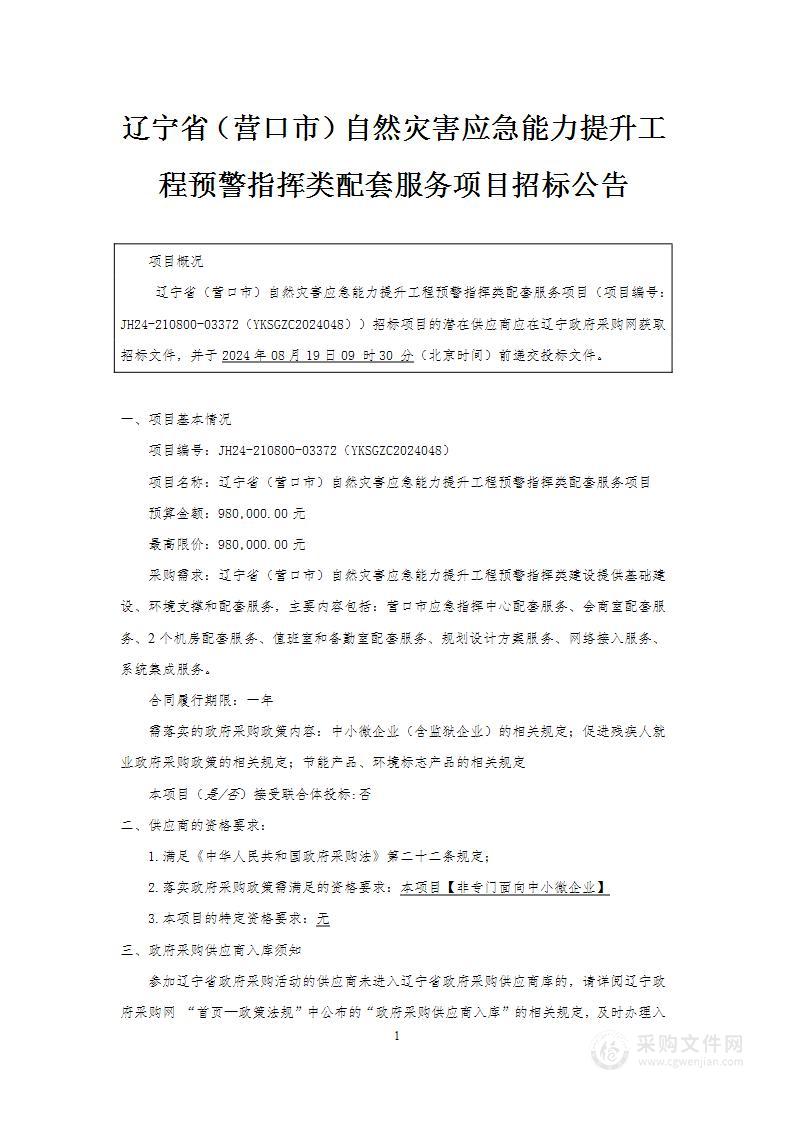 辽宁省（营口市）自然灾害应急能力提升工程预警指挥类配套服务项目招标公告

项目概况

辽宁省（营口市）自然灾害应急能力提升工程预警指挥类配套服务项目（项目编号：JH24-210800-03372（YKSGZC2024048））招标项目的潜在供应商应在辽宁政府采购网获取招标文件，并于 2024 年 08 月 19 日 09 时 30 分（北京时间）前递交投标文件。

一、项目基本情况

项目编号：JH24-210800-03372（YKSGZC2024048）

项目名称：辽宁省（营口市）自然灾害应急能力提升工程预警指挥类配套服务项目

预算金额：980,000.00 元

最高限价：980,000.00 元

采购需求：辽宁省（营口市）自然灾害应急能力提升工程预警指挥类建设提供基础建设、环境支撑和配套服务，主要内容包括：营口市应急指挥中心配套服务、会商室配套服务、2 个机房配套服务、值班室和备勤室配套服务、规划设计方案服务、网络接入服务、系统集成服务。

合同履行期限：一年

需落实的政府采购政策内容：中小微企业（含监狱企业）的相关规定；促进残疾人就业政府采购政策的相关规定；节能产品、环境标志产品的相关规定

本项目（是/否）接受联合体投标：否

二、供应商的资格要求：

1.满足《中华人民共和国政府采购法》第二十二条规定；

2.落实政府采购政策需满足的资格要求：本项目【非专门面向中小微企业】

3.本项目的特定资格要求：无

三、政府采购供应商入库须知

参加辽宁省政府采购活动的供应商未进入辽宁省政府采购供应商库的，请详阅辽宁政府采购网 “首页—政策法规”中公布的“政府采购供应商入库”的相关规定，及时办理入

1

采购文件网
www.cgwenjian.com